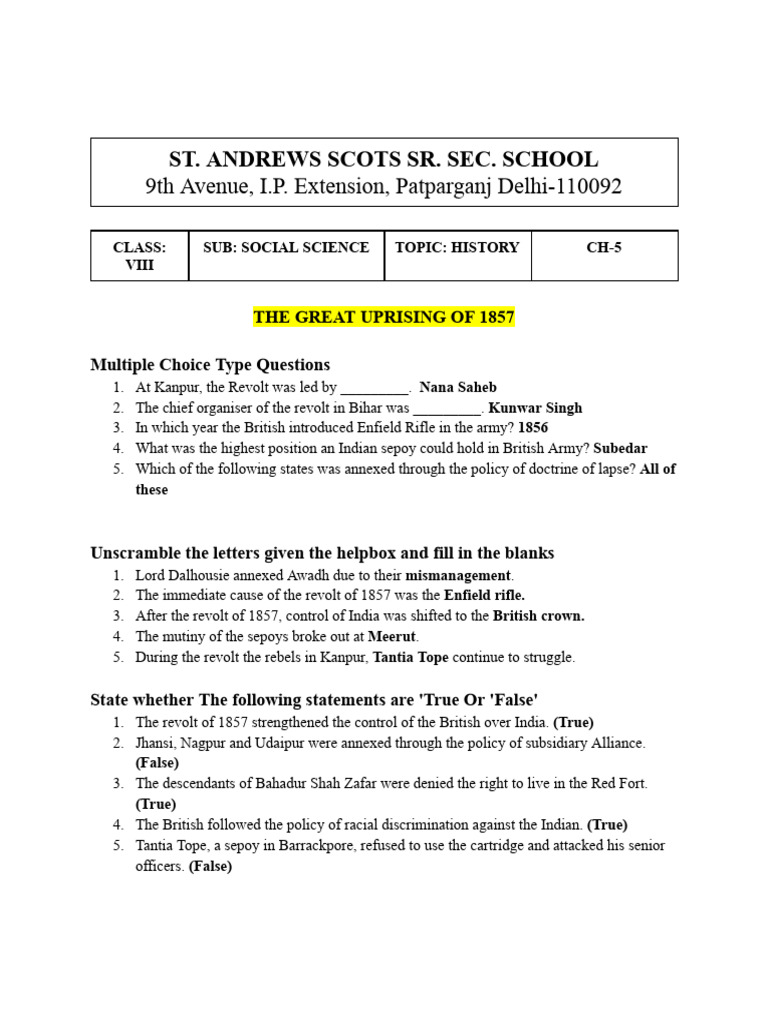 ST. ANDREWS SCOTS SR. SEC. SCHOOL
9th Avenue, I.P. Extension, Patparganj Delhi-110092

| CLASS: VIII | SUB: SOCIAL SCIENCE | TOPIC: HISTORY | CH-5 |
|---|---|---|---|

THE GREAT UPRISING OF 1857

Multiple Choice Type Questions
1. At Kanpur, the Revolt was led by ____. Nana Saheb
2. The chief organiser of the revolt in Bihar was ____. Kunwar Singh
3. In which year the British introduced Enfield Rifle in the army? 1856
4. What was the highest position an Indian sepoy could hold in British Army? Subedar
5. Which of the following states was annexed through the policy of doctrine of lapse? All of these

Unscramble the letters given the helpbox and fill in the blanks
1. Lord Dalhousie annexed Awadh due to their mismanagement.
2. The immediate cause of the revolt of 1857 was the Enfield rifle.
3. After the revolt of 1857, control of India was shifted to the British crown.
4. The mutiny of the sepoys broke out at Meerut.
5. During the revolt the rebels in Kanpur, Tantia Tope continue to struggle.

State whether The following statements are 'True Or 'False'
1. The revolt of 1857 strengthened the control of the British over India. (True)
2. Jhansi, Nagpur and Udaipur were annexed through the policy of subsidiary Alliance. (False)
3. The descendants of Bahadur Shah Zafar were denied the right to live in the Red Fort. (True)
4. The British followed the policy of racial discrimination against the Indian. (True)
5. Tantia Tope, a sepoy in Barrackpore, refused to use the cartridge and attacked his senior officers. (False)